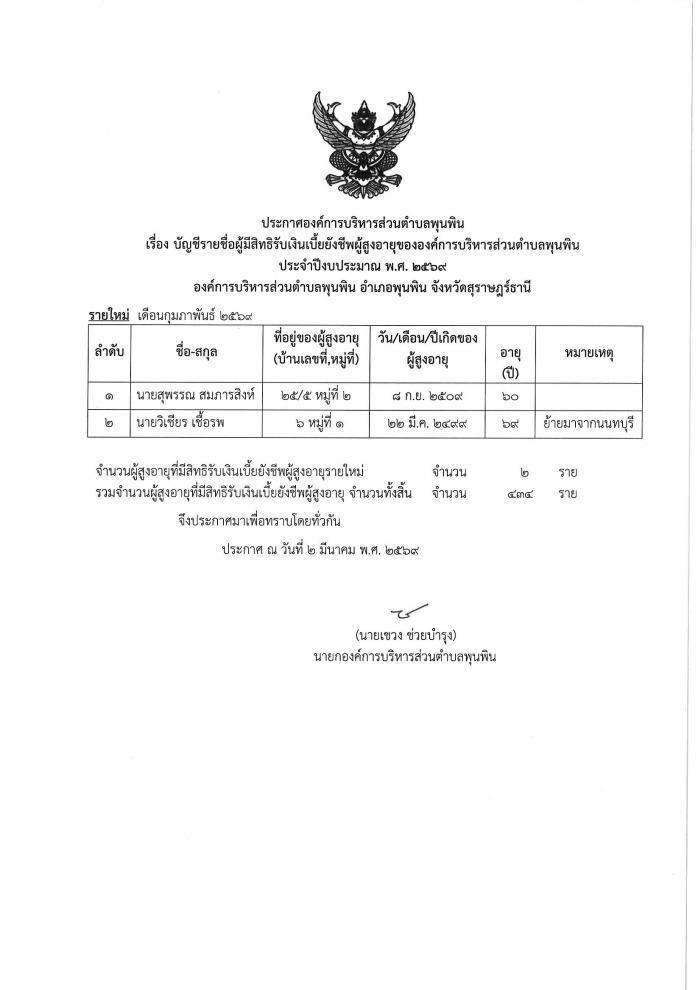 ประกาศองค์การบริหารส่วนตำบลพุนพิน
เรื่อง บัญชีรายชื่อผู้มีสิทธิรับเงินเบี้ยยังชีพผู้สูงอายุขององค์การบริหารส่วนตำบลพุนพิน
ประจำปีงบประมาณ พ.ศ. ๒๕๖๙
องค์การบริหารส่วนตำบลพุนพิน อำเภอพุนพิน จังหวัดสุราษฎร์ธานี

รายใหม่ เดือนกุมภาพันธ์ ๒๕๖๙

| ลำดับ | ชื่อ-สกุล | ที่อยู่ของผู้สูงอายุ (บ้านเลขที่,หมู่ที่) | วัน/เดือน/ปีเกิดของผู้สูงอายุ | อายุ (ปี) | หมายเหตุ |
|---|---|---|---|---|---|
| ๑ | นายสุพรรณ สมภารสิงห์ | ๒๕/๕ หมู่ที่ ๒ | ๘ ก.ย. ๒๕๐๙ | ๖๐ | |
| ๒ | นายวิเชียร เชื้อรพ | ๖ หมู่ที่ ๑ | ๒๒ มี.ค. ๒๔๙๙ | ๖๙ | ย้ายมาจากนนทบุรี |

จำนวนผู้สูงอายุที่มีสิทธิรับเงินเบี้ยยังชีพผู้สูงอายุรายใหม่ จำนวน ๒ ราย
รวมจำนวนผู้สูงอายุที่มีสิทธิรับเงินเบี้ยยังชีพผู้สูงอายุ จำนวนทั้งสิ้น จำนวน ๔๓๔ ราย

จึงประกาศมาเพื่อทราบโดยทั่วกัน

ประกาศ ณ วันที่ ๒ มีนาคม พ.ศ. ๒๕๖๙

(นายเชวง ช่วยบำรุง)
นายกองค์การบริหารส่วนตำบลพุนพิน